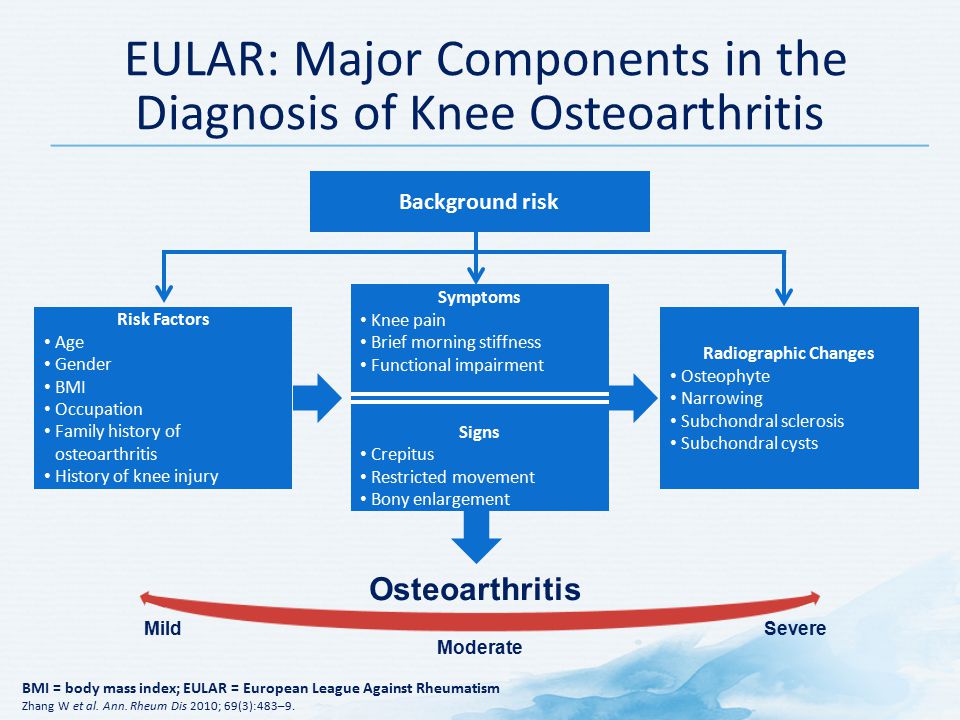 EULAR: Major Components in the Diagnosis of Knee Osteoarthritis

Background risk

Risk Factors
• Age
• Gender
• BMI
• Occupation
• Family history of osteoarthritis
• History of knee injury

Symptoms
• Knee pain
• Brief morning stiffness
• Functional impairment

Signs
• Crepitus
• Restricted movement
• Bony enlargement

Radiographic Changes
• Osteophyte
• Narrowing
• Subchondral sclerosis
• Subchondral cysts

Osteoarthritis

Mild

Moderate

Severe

BMI = body mass index; EULAR = European League Against Rheumatism
Zhang W et al. Ann. Rheum Dis 2010; 69(3):483–9.